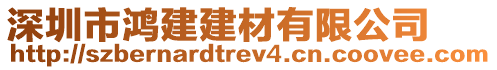 深圳市鸿建建材有限公司
http://szbernardtrev4.cn.coovee.com